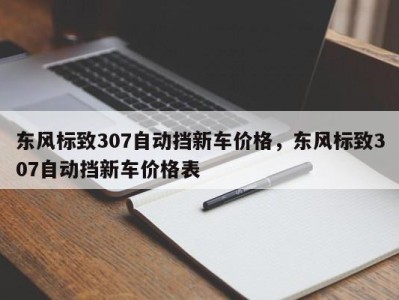 东风标致307自动挡新车价格，东风标致307自动挡新车价格表